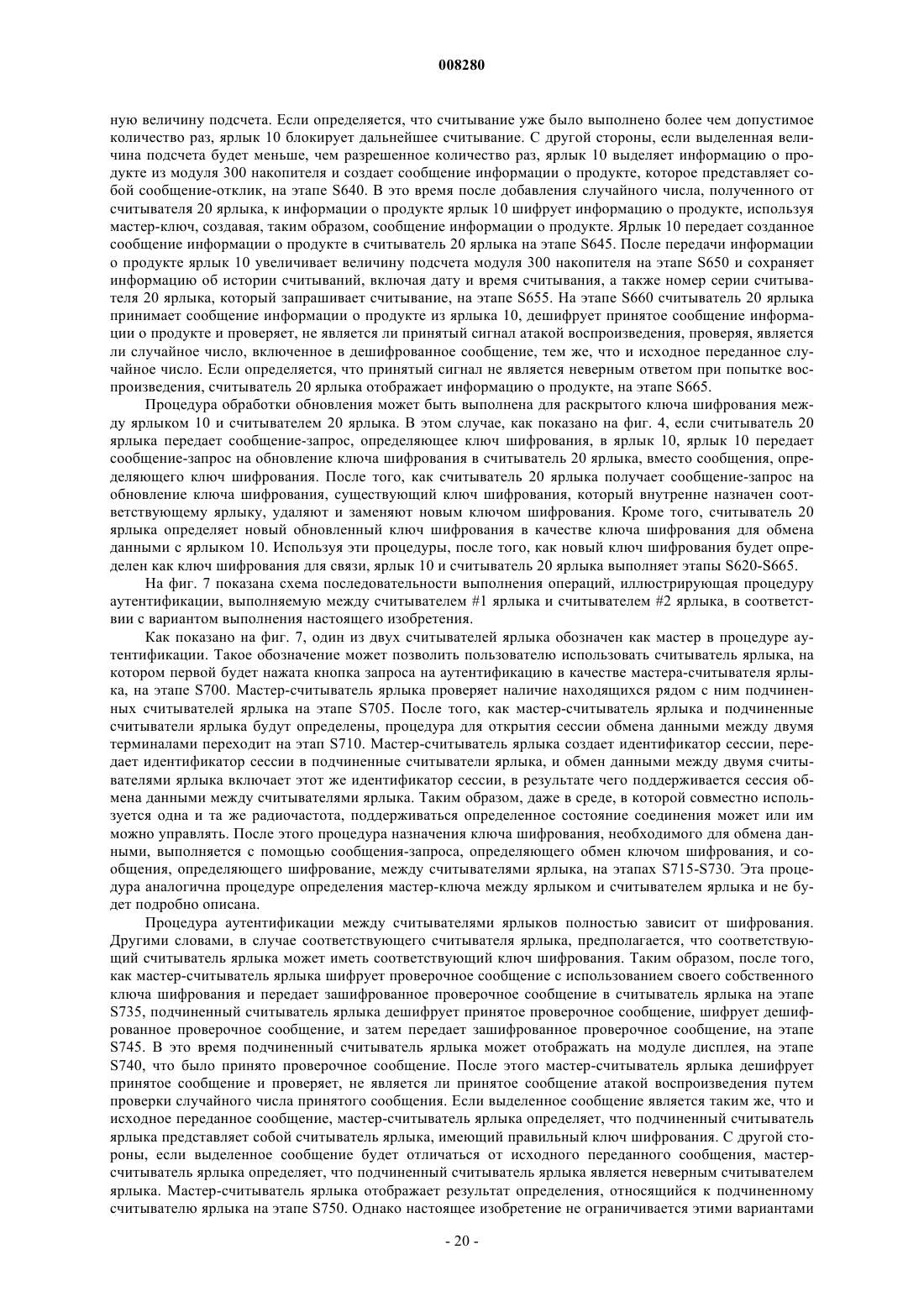 008280

ную величину подсчета. Если определяется, что считывание уже было выполнено более чем допустимое количество раз, ярлык 10 блокирует дальнейшее считывание. С другой стороны, если выделенная величина подсчета будет меньше, чем разрешенное количество раз, ярлык 10 выделяет информацию о продукте из модуля 300 накопителя и создает сообщение информации о продукте, которое представляет собой сообщение-отклик, на этапе S640. В это время после добавления случайного числа, полученного от считывателя 20 ярлыка, к информации о продукте ярлык 10 шифрует информацию о продукте, используя мастер-ключ, создавая, таким образом, сообщение информации о продукте. Ярлык 10 передает созданное сообщение информации о продукте в считыватель 20 ярлыка на этапе S645. После передачи информации о продукте ярлык 10 увеличивает величину подсчета модуля 300 накопителя на этапе S650 и сохраняет информацию об истории считываний, включая дату и время считывания, а также номер серии считывателя 20 ярлыка, который запрашивает считывание, на этапе S655. На этапе S660 считыватель 20 ярлыка принимает сообщение информации о продукте из ярлыка 10, дешифрует принятое сообщение информации о продукте и проверяет, не является ли принятый сигнал атакой воспроизведения, проверяя, является ли случайное число, включенное в дешифрованное сообщение, тем же, что и исходное переданное случайное число. Если определяется, что принятый сигнал не является неверным ответом при попытке воспроизведения, считыватель 20 ярлыка отображает информацию о продукте, на этапе S665.

Процедура обработки обновления может быть выполнена для раскрытого ключа шифрования между ярлыком 10 и считывателем 20 ярлыка. В этом случае, как показано на фиг. 4, если считыватель 20 ярлыка передает сообщение-запрос, определяющее ключ шифрования, в ярлык 10, ярлык 10 передает сообщение-запрос на обновление ключа шифрования в считыватель 20 ярлыка, вместо сообщения, определяющего ключ шифрования. После того, как считыватель 20 ярлыка получает сообщение-запрос на обновление ключа шифрования, существующий ключ шифрования, который внутренне назначен соответствующему ярлыку, удаляют и заменяют новым ключом шифрования. Кроме того, считыватель 20 ярлыка определяет новый обновленный ключ шифрования в качестве ключа шифрования для обмена данными с ярлыком 10. Используя эти процедуры, после того, как новый ключ шифрования будет определен как ключ шифрования для связи, ярлык 10 и считыватель 20 ярлыка выполняет этапы S620-S665.

На фиг. 7 показана схема последовательности выполнения операций, иллюстрирующая процедуру аутентификации, выполняемую между считывателем #1 ярлыка и считывателем #2 ярлыка, в соответствии с вариантом выполнения настоящего изобретения.

Как показано на фиг. 7, один из двух считывателей ярлыка обозначен как мастер в процедуре аутентификации. Такое обозначение может позволить пользователю использовать считыватель ярлыка, на котором первой будет нажата кнопка запроса на аутентификацию в качестве мастера-считывателя ярлыка, на этапе S700. Мастер-считыватель ярлыка проверяет наличие находящихся рядом с ним подчиненных считывателей ярлыка на этапе S705. После того, как мастер-считыватель ярлыка и подчиненные считыватели ярлыка будут определены, процедура для открытия сессии обмена данными между двумя терминалами переходит на этап S710. Мастер-считыватель ярлыка создает идентификатор сессии, передает идентификатор сессии в подчиненные считыватели ярлыка, и обмен данными между двумя считывателями ярлыка включает этот же идентификатор сессии, в результате чего поддерживается сессия обмена данными между считывателями ярлыка. Таким образом, даже в среде, в которой совместно используется одна и та же радиочастота, поддерживаться определенное состояние соединения может или им можно управлять. После этого процедура назначения ключа шифрования, необходимого для обмена данными, выполняется с помощью сообщения-запроса, определяющего обмен ключом шифрования, и сообщения, определяющего шифрование, между считывателями ярлыка, на этапах S715-S730. Эта процедура аналогична процедуре определения мастер-ключа между ярлыком и считывателем ярлыка и не будет подробно описана.

Процедура аутентификации между считывателями ярлыков полностью зависит от шифрования. Другими словами, в случае соответствующего считывателя ярлыка, предполагается, что соответствующий считыватель ярлыка может иметь соответствующий ключ шифрования. Таким образом, после того, как мастер-считыватель ярлыка шифрует проверочное сообщение с использованием своего собственного ключа шифрования и передает зашифрованное проверочное сообщение в считыватель ярлыка на этапе S735, подчиненный считыватель ярлыка дешифрует принятое проверочное сообщение, шифрует дешифрованное проверочное сообщение, и затем передает зашифрованное проверочное сообщение, на этапе S745. В это время подчиненный считыватель ярлыка может отображать на модуле дисплея, на этапе S740, что было принято проверочное сообщение. После этого мастер-считыватель ярлыка дешифрует принятое сообщение и проверяет, не является ли принятое сообщение атакой воспроизведения путем проверки случайного числа принятого сообщения. Если выделенное сообщение является таким же, что и исходное переданное сообщение, мастер-считыватель ярлыка определяет, что подчиненный считыватель ярлыка представляет собой считыватель ярлыка, имеющий правильный ключ шифрования. С другой стороны, если выделенное сообщение будет отличаться от исходного переданного сообщения, мастер-считыватель ярлыка определяет, что подчиненный считыватель ярлыка является неверным считывателем ярлыка. Мастер-считыватель ярлыка отображает результат определения, относящийся к подчиненному считывателю ярлыка на этапе S750. Однако настоящее изобретение не ограничивается этими вариантами

- 20 -